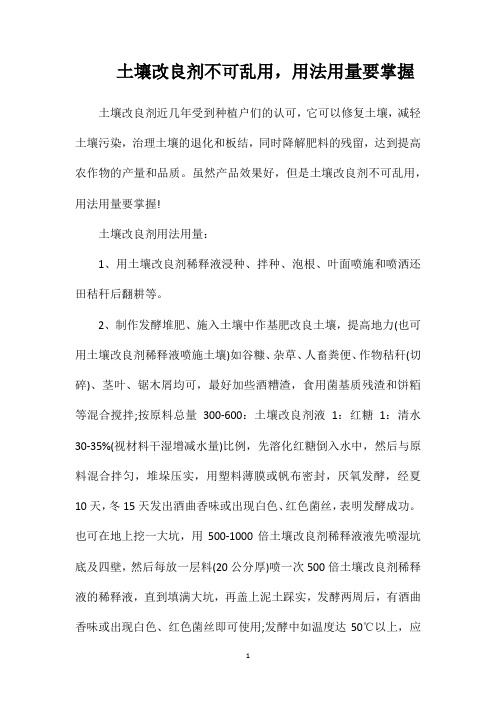 土壤改良剂不可乱用，用法用量要掌握

土壤改良剂近几年受到种植户们的认可，它可以修复土壤，减轻土壤污染，治理土壤的退化和板结，同时降解肥料的残留，达到提高农作物的产量和品质。虽然产品效果好，但是土壤改良剂不可乱用，用法用量要掌握!

土壤改良剂用法用量：

1、用土壤改良剂稀释液浸种、拌种、泡根、叶面喷施和喷洒还田秸秆后翻耕等。

2、制作发酵堆肥、施入土壤中作基肥改良土壤，提高地力(也可用土壤改良剂稀释液喷施土壤)如谷糠、杂草、人畜粪便、作物秸秆(切碎)、茎叶、锯木屑均可，最好加些酒糟渣，食用菌基质残渣和饼粕等混合搅拌;按原料总量 300-600：土壤改良剂液 1：红糖 1：清水 30-35%(视材料干湿增减水量)比例，先溶化红糖倒入水中，然后与原料混合拌匀，堆垛压实，用塑料薄膜或帆布密封，厌氧发酵，经夏 10 天，冬 15 天发出酒曲香味或出现白色、红色菌丝，表明发酵成功。也可在地上挖一大坑，用 500-1000 倍土壤改良剂稀释液液先喷湿坑底及四壁，然后每放一层料(20 公分厚)喷一次 500 倍土壤改良剂稀释液的稀释液，直到填满大坑，再盖上泥土踩实，发酵两周后，有酒曲香味或出现白色、红色菌丝即可使用;发酵中如温度达 50℃以上，应

1